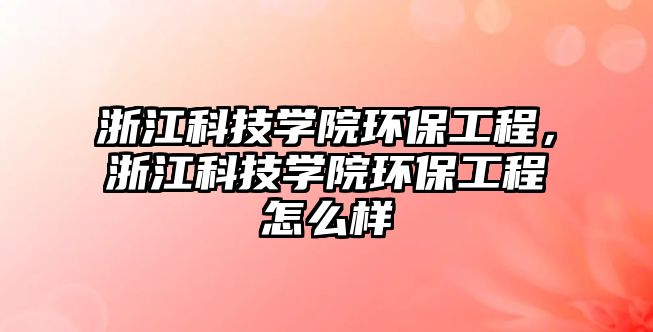 浙江科技学院环保工程，浙江科技学院环保工程怎么样